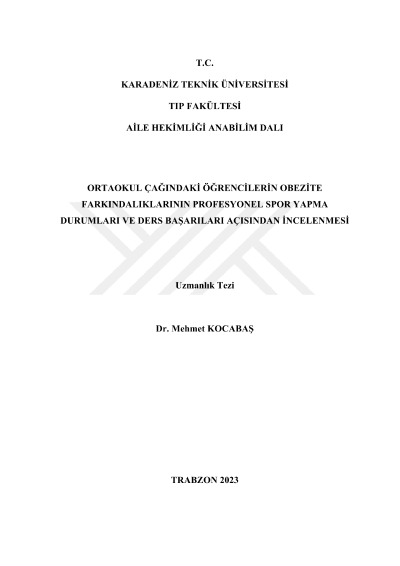 T.C.

KARADENİZ TEKNİK ÜNİVERSİTESİ

TIP FAKÜLTESİ

AİLE HEKİMLİĞİ ANABİLİM DALI

ORTAOKUL ÇAĞINDAKİ ÖĞRENCİLERİN OBEZİTE FARKINDALIKLARININ PROFESYONEL SPOR YAPMA DURUMLARI VE DERS BAŞARILARI AÇISINDAN İNCELENMESİ

Uzmanlık Tezi

Dr. Mehmet KOCABAŞ

TRABZON 2023